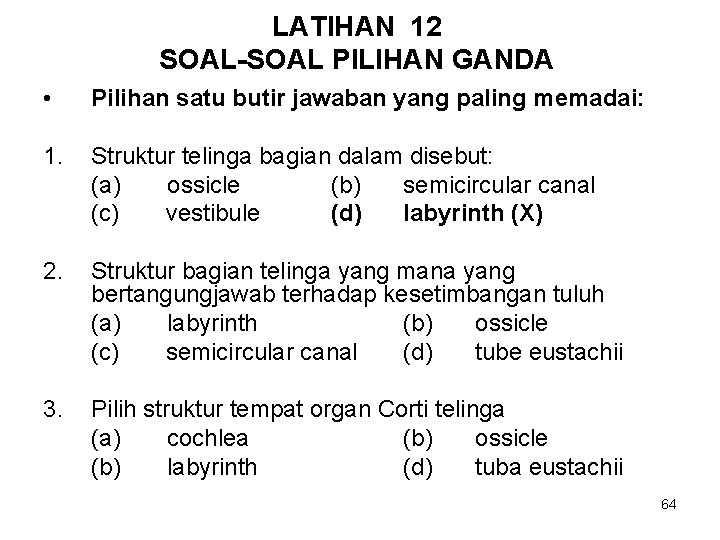 LATIHAN 12
SOAL-SOAL PILIHAN GANDA

• Pilihan satu butir jawaban yang paling memadai:

1. Struktur telinga bagian dalam disebut:
(a) ossicle (b) semicircular canal
(c) vestibule (d) labyrinth (X)

2. Struktur bagian telinga yang mana yang bertangungjawab terhadap kesetimbangan tuluh
(a) labyrinth (b) ossicle
(c) semicircular canal (d) tube eustachii

3. Pilih struktur tempat organ Corti telinga
(a) cochlea (b) ossicle
(b) labyrinth (d) tuba eustachii

64